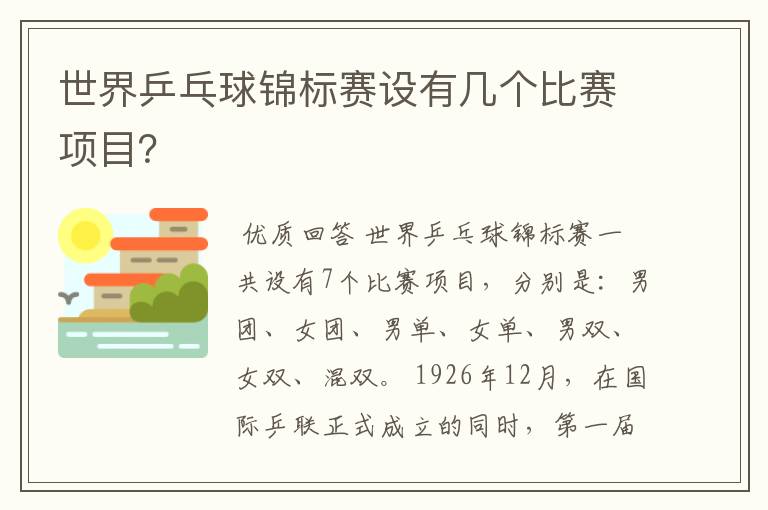 世界乒乓球锦标赛设有几个比赛项目?

优质回答 世界乒乓球锦标赛一共设有7个比赛项目，分别是：男团、女团、男单、女单、男双、女双、混双。1926年12月，在国际乒联正式成立的同时，第一届